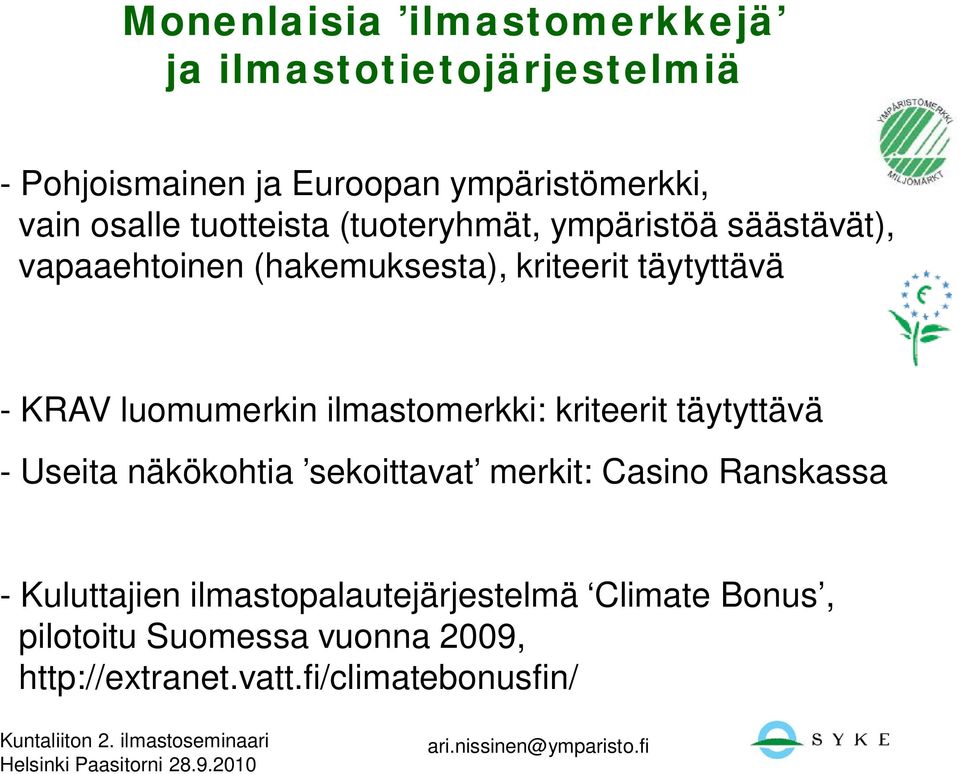 Monenlaisia ’ilmastomerkkejä’ ja ilmastotietojärjestelmiä

YMPÄRISTÖMERKKI MILJÖMÄRKT

- Pohjoismainen ja Euroopan ympäristömerkki, vain osalle tuotteista (tuoteryhmät, ympäristöä säästävät), vapaaehtoinen (hakemuksesta), kriteerit täytyttävä

- KRAV luomumerkin ilmastomerkki: kriteerit täytyttävä

- Useita näkökohtia ’sekoittavat’ merkit: Casino Ranskassa

- Kuluttajien ilmastopalautejärjestelmä ‘Climate Bonus’, pilotoitu Suomessa vuonna 2009, http://extranet.vatt.fi/climatebonusfin/

Kuntaliiton 2. ilmastoseminaari
Helsinki Paasitorni 28.9.2010

ari.nissinen@ymparisto.fi

SYKE